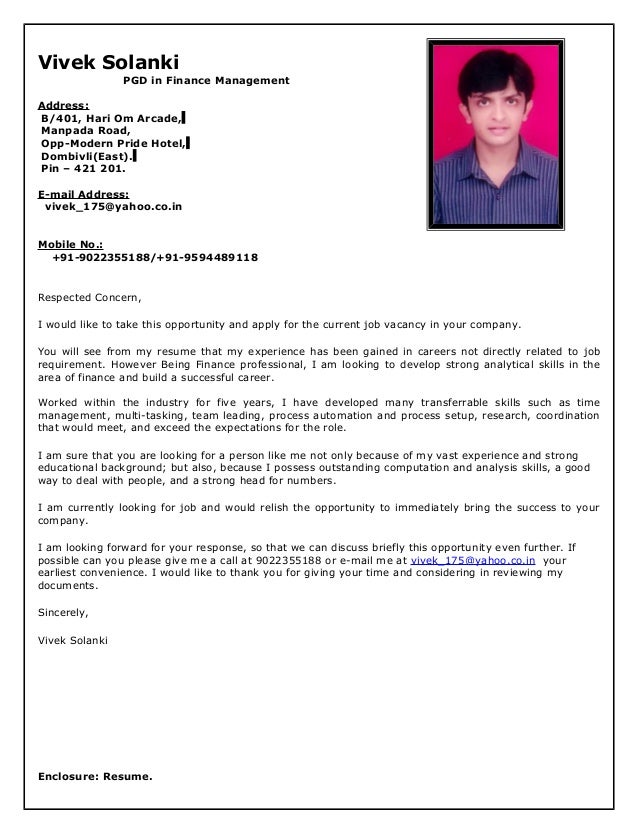 Vivek Solanki
PGD in Finance Management

Address:
B/401, Hari Om Arcade,
Manpada Road,
Opp-Modern Pride Hotel,
Dombivli(East).
Pin – 421 201.

E-mail Address:
vivek_175@yahoo.co.in

Mobile No.:
+91-9022355188/+91-9594489118

Respected Concern,

I would like to take this opportunity and apply for the current job vacancy in your company.

You will see from my resume that my experience has been gained in careers not directly related to job requirement. However Being Finance professional, I am looking to develop strong analytical skills in the area of finance and build a successful career.

Worked within the industry for five years, I have developed many transferrable skills such as time management, multi-tasking, team leading, process automation and process setup, research, coordination that would meet, and exceed the expectations for the role.

I am sure that you are looking for a person like me not only because of my vast experience and strong educational background; but also, because I possess outstanding computation and analysis skills, a good way to deal with people, and a strong head for numbers.

I am currently looking for job and would relish the opportunity to immediately bring the success to your company.

I am looking forward for your response, so that we can discuss briefly this opportunity even further. If possible can you please give me a call at 9022355188 or e-mail me at vivek_175@yahoo.co.in your earliest convenience. I would like to thank you for giving your time and considering in reviewing my documents.

Sincerely,

Vivek Solanki

Enclosure: Resume.